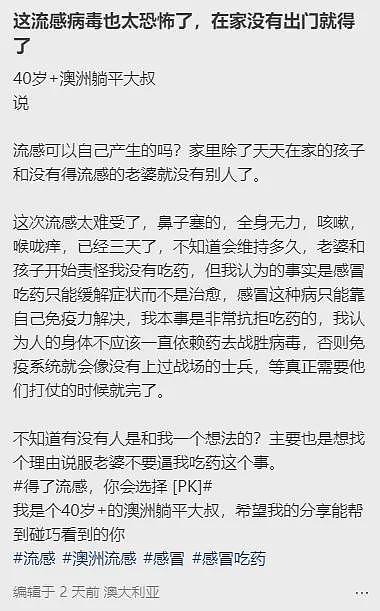 这流感病毒也太恐怖了，在家没有出门就得了

40岁+澳洲躺平大叔
说

流感可以自己产生的吗？家里除了天天在家的孩子和没有得流感的老婆就没有别人了。

这次流感太难受了，鼻子塞的，全身无力，咳嗽，喉咙痒，已经三天了，不知道会维持多久，老婆和孩子开始责怪我没有吃药，但我认为的事实是感冒吃药只能缓解症状而不是治愈，感冒这种病只能靠自己免疫力解决，我本事是非常抗拒吃药的，我认为人的身体不应该一直依赖药去战胜病毒，否则免疫系统就会像没有上过战场的士兵，等真正需要他们打仗的时候就完了。

不知道有没有人是和我一个想法的？主要也是想找个理由说服老婆不要逼我吃药这个事。
#得了流感，你会选择 [PK]#
我是个40岁+的澳洲躺平大叔，希望我的分享能帮到碰巧看到的你
#流感 #澳洲流感 #感冒 #感冒吃药

编辑于 2 天前 澳大利亚
...